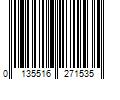 0 135516 271535